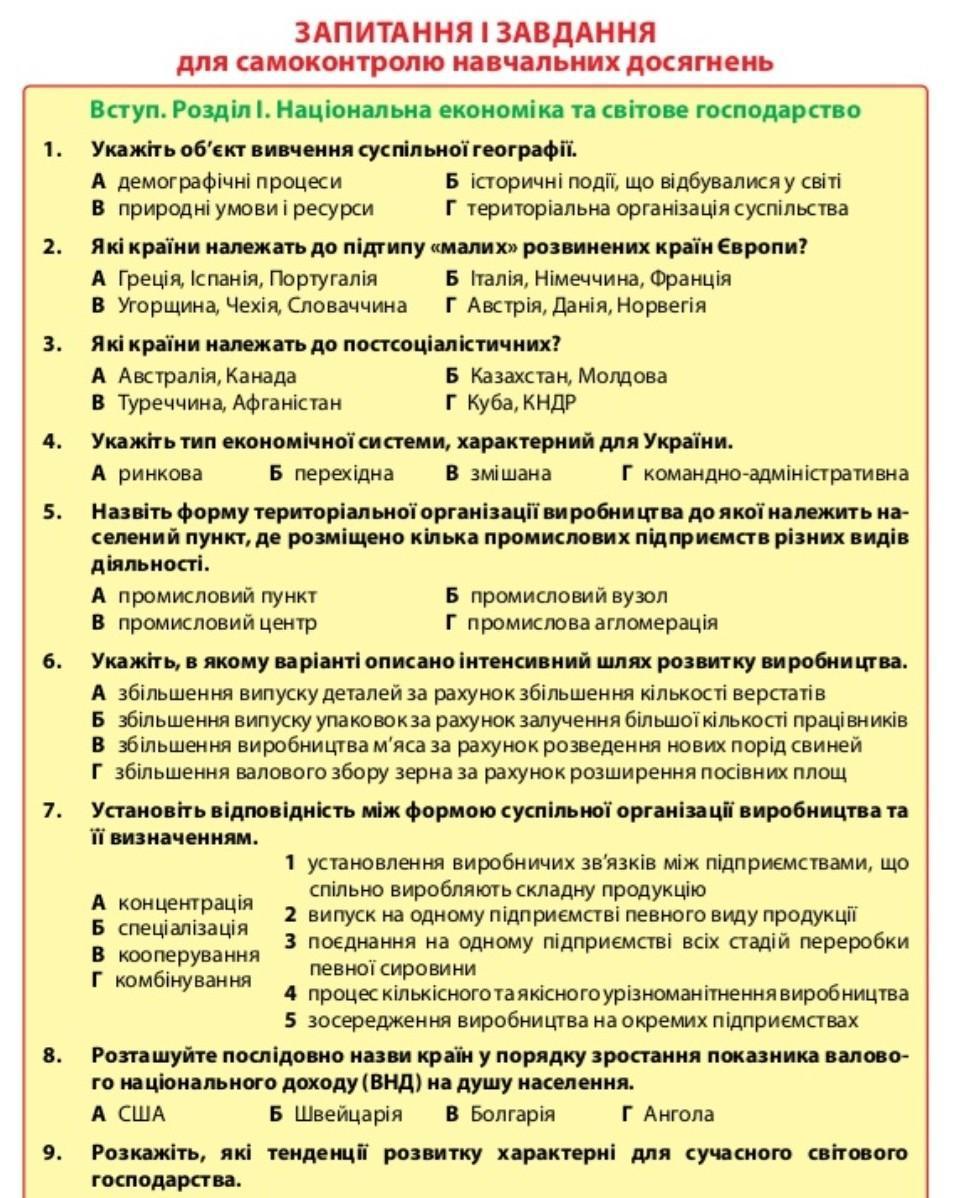 ЗАПИТАННЯ І ЗАВДАННЯ
для самоконтролю навчальних досягнень

Вступ. Розділ І. Національна економіка та світове господарство

1. Укажіть об'єкт вивчення суспільної географії.
А демографічні процеси
Б історичні події, що відбувалися у світі
В природні умови і ресурси
Г територіальна організація суспільства

2. Які країни належать до підтипу «малих» розвинених країн Європи?
А Греція, Іспанія, Португалія
Б Італія, Німеччина, Франція
В Угорщина, Чехія, Словаччина
Г Австрія, Данія, Норвегія

3. Які країни належать до постсоціалістичних?
А Австралія, Канада
Б Казахстан, Молдова
В Туреччина, Афганістан
Г Куба, КНДР

4. Укажіть тип економічної системи, характерний для України.
А ринкова
Б перехідна
В змішана
Г командно-адміністративна

5. Назвіть форму територіальної організації виробництва до якої належить населений пункт, де розміщено кілька промислових підприємств різних видів діяльності.
А промисловий пункт
Б промисловий вузол
В промисловий центр
Г промислова агломерація

6. Укажіть, в якому варіанті описано інтенсивний шлях розвитку виробництва.
А збільшення випуску деталей за рахунок збільшення кількості верстатів
Б збільшення випуску упаковок за рахунок залучення більшої кількості працівників
В збільшення виробництва м'яса за рахунок розведення нових порід свиней
Г збільшення валового збору зерна за рахунок розширення посівних площ

7. Установіть відповідність між формою суспільної організації виробництва та її визначенням.
А концентрація
Б спеціалізація
В кооперування
Г комбінування
1 установлення виробничих зв'язків між підприємствами, що спільно виробляють складну продукцію
2 випуск на одному підприємстві певного виду продукції
3 поєднання на одному підприємстві всіх стадій переробки певної сировини
4 процес кількісного та якісного урізноманітнення виробництва
5 зосередження виробництва на окремих підприємствах

8. Розташуйте послідовно назви країн у порядку зростання показника валового національного доходу (ВНД) на душу населення.
А США
Б Швейцарія
В Болгарія
Г Ангола

9. Розкажіть, які тенденції розвитку характерні для сучасного світового господарства.